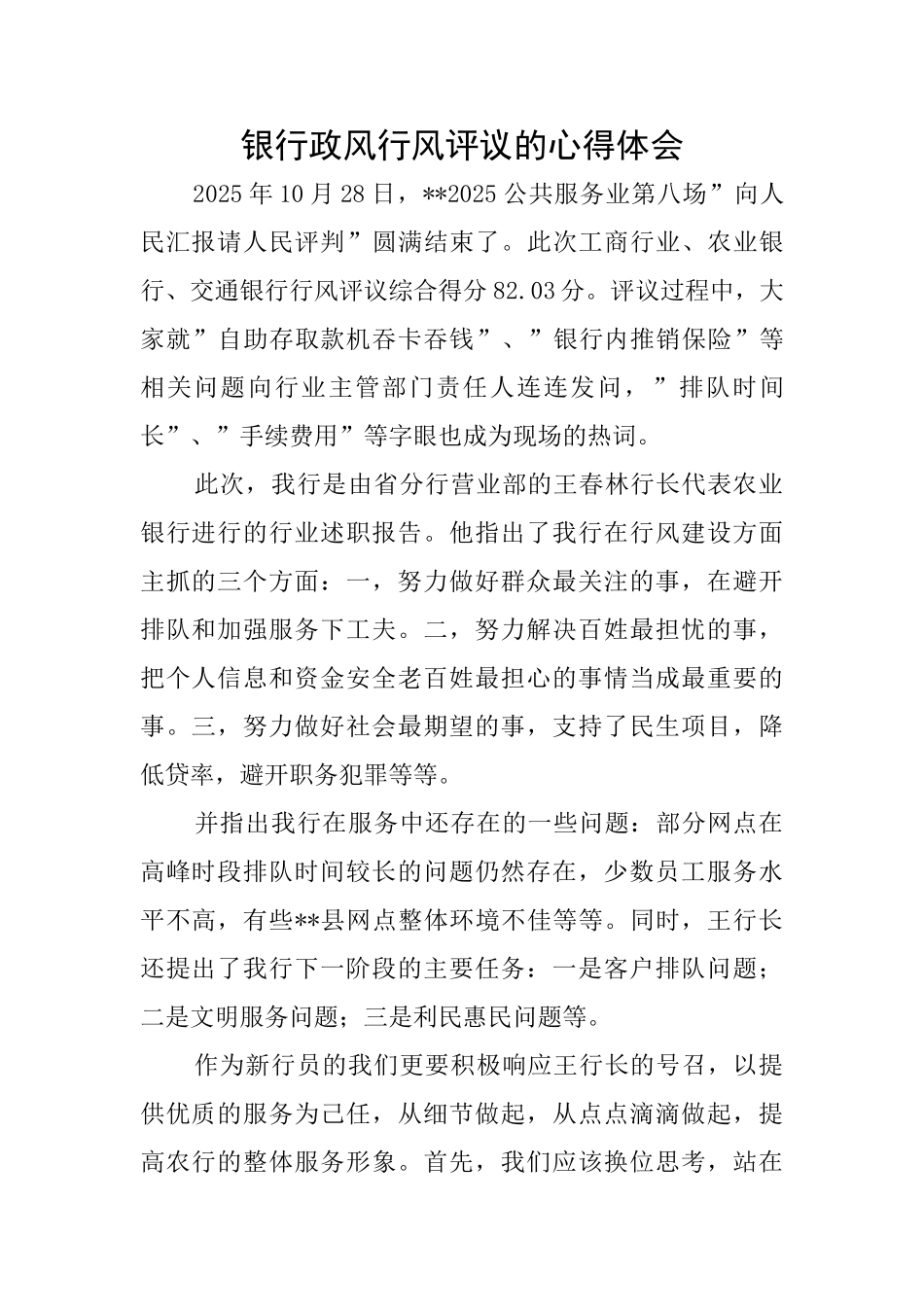 银行政风行风评议的心得体会

2025年10月28日，**2025公共服务业第八场”向人民汇报请人民评判”圆满结束了。此次工商行业、农业银行、交通银行行风评议综合得分82.03分。评议过程中，大家就”自助存取款机吞卡吞钱”、”银行内推销保险”等相关问题向行业主管部门责任人连连发问，”排队时间长”、”手续费用”等字眼也成为现场的热词。

此次，我行是由省分行营业部的王春林行长代表农业银行进行的行业述职报告。他指出了我行在行风建设方面主抓的三个方面：一，努力做好群众最关注的事，在避开排队和加强服务下工夫。二，努力解决百姓最担忧的事，把个人信息和资金安全老百姓最担心的事情当成最重要的事。三，努力做好社会最期望的事，支持了民生项目，降低贷率，避开职务犯罪等等。

并指出我行在服务中还存在的一些问题：部分网点在高峰时段排队时间较长的问题仍然存在，少数员工服务水平不高，有些**县网点整体环境不佳等等。同时，王行长还提出了我行下一阶段的主要任务：一是客户排队问题；二是文明服务问题；三是利民惠民问题等。

作为新行员的我们更要积极响应王行长的号召，以提供优质的服务为己任，从细节做起，从点点滴滴做起，提高农行的整体服务形象。首先，我们应该换位思考，站在